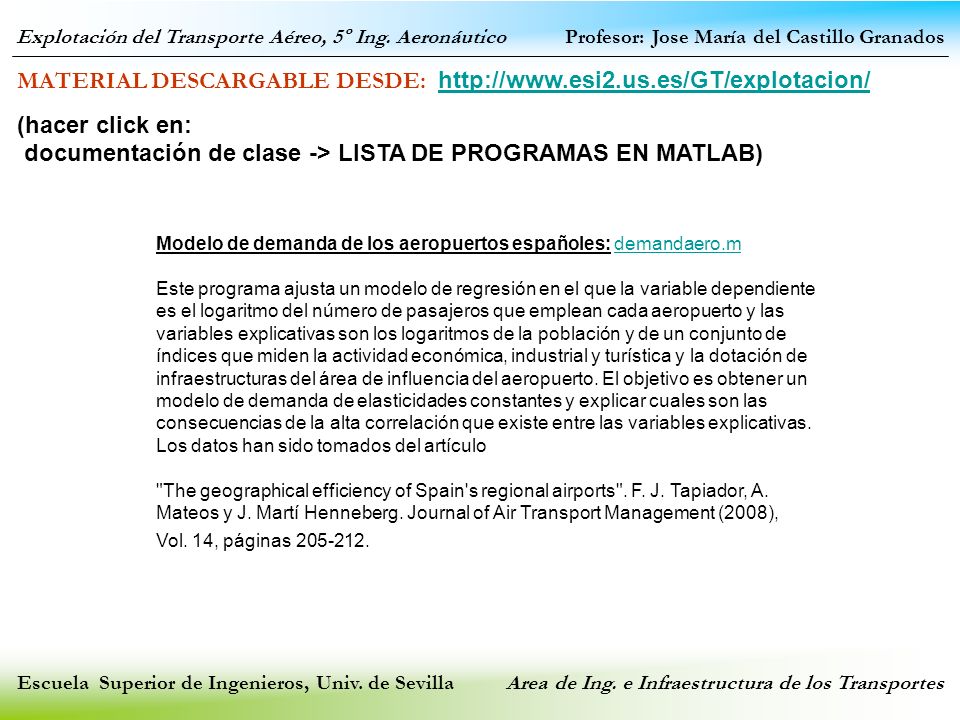 Explotación del Transporte Aéreo, 5º Ing. Aeronáutico Profesor: Jose María del Castillo Granados

MATERIAL DESCARGABLE DESDE: http://www.esi2.us.es/GT/explotacion/

(hacer click en:
documentación de clase -> LISTA DE PROGRAMAS EN MATLAB)

Modelo de demanda de los aeropuertos españoles: demandaero.m

Este programa ajusta un modelo de regresión en el que la variable dependiente es el logaritmo del número de pasajeros que emplean cada aeropuerto y las variables explicativas son los logaritmos de la población y de un conjunto de índices que miden la actividad económica, industrial y turística y la dotación de infraestructuras del área de influencia del aeropuerto. El objetivo es obtener un modelo de demanda de elasticidades constantes y explicar cuales son las consecuencias de la alta correlación que existe entre las variables explicativas. Los datos han sido tomados del artículo

"The geographical efficiency of Spain's regional airports". F. J. Tapiador, A. Mateos y J. Martí Henneberg. Journal of Air Transport Management (2008), Vol. 14, páginas 205-212.

Escuela Superior de Ingenieros, Univ. de Sevilla Area de Ing. e Infraestructura de los Transportes